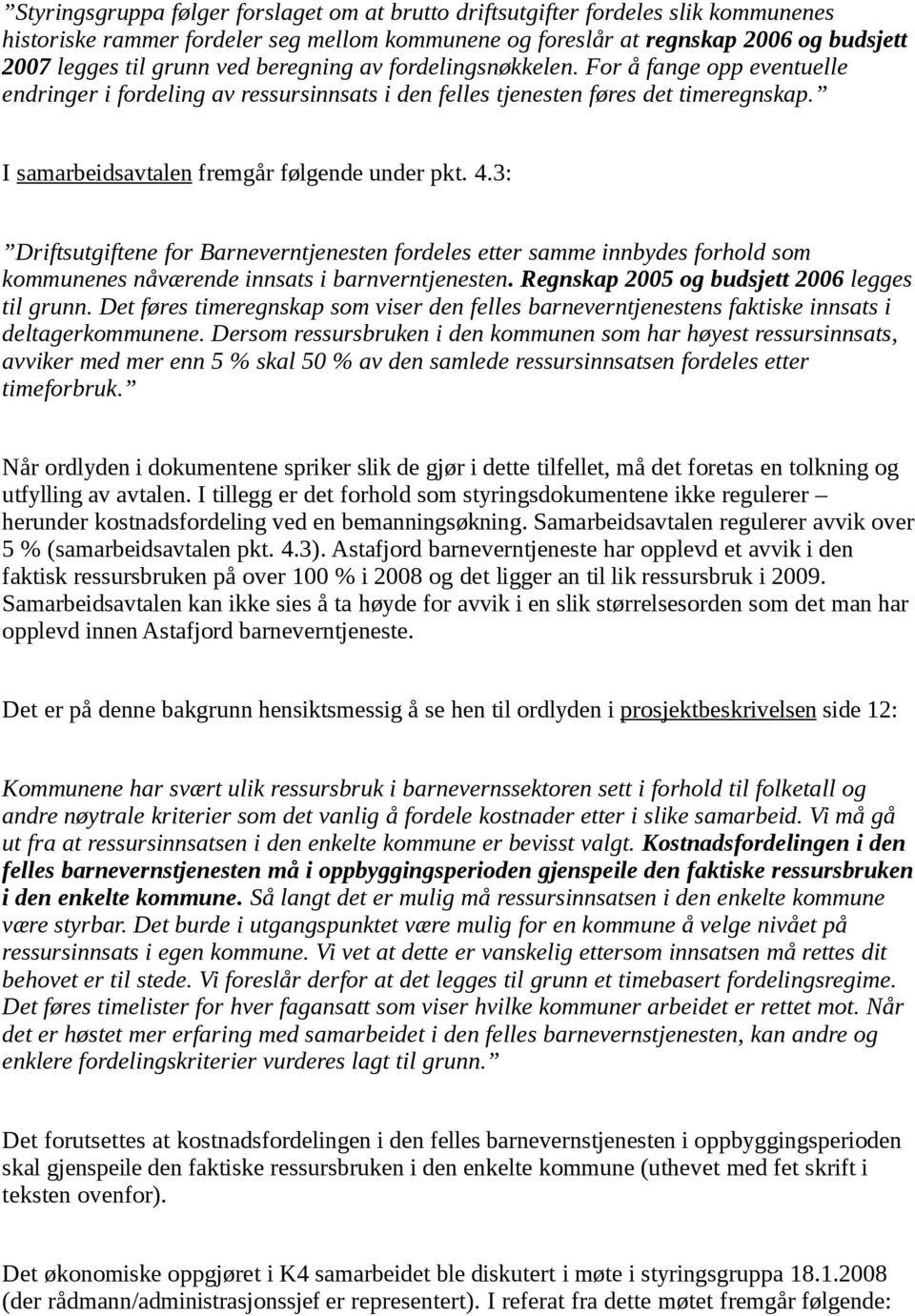 ”Styringsgruppa følger forslaget om at brutto driftsutgifter fordeles slik kommunenes historiske rammer fordeler seg mellom kommunene og foreslår at regnskap 2006 og budsjett 2007 legges til grunn ved beregning av fordelingsnøkkelen. For å fange opp eventuelle endringer i fordeling av ressursinnsats i den felles tjenesten føres det timeregnskap.”

I samarbeidsavtalen fremgår følgende under pkt. 4.3:

”Driftsutgiftene for Barneverntjenesten fordeles etter samme innbydes forhold som kommunenes nåværende innsats i barnverntjenesten. Regnskap 2005 og budsjett 2006 legges til grunn. Det føres timeregnskap som viser den felles barneverntjenestens faktiske innsats i deltagerkommunene. Dersom ressursbruken i den kommunen som har høyest ressursinnsats, avviker med mer enn 5 % skal 50 % av den samlede ressursinnsatsen fordeles etter timeforbruk.”

Når ordlyden i dokumentene spriker slik de gjør i dette tilfellet, må det foretas en tolkning og utfylling av avtalen. I tillegg er det forhold som styringsdokumentene ikke regulerer – herunder kostnadsfordeling ved en bemanningsøkning. Samarbeidsavtalen regulerer avvik over 5 % (samarbeidsavtalen pkt. 4.3). Astafjord barneverntjeneste har opplevd et avvik i den faktisk ressursbruken på over 100 % i 2008 og det ligger an til lik ressursbruk i 2009. Samarbeidsavtalen kan ikke sies å ta høyde for avvik i en slik størrelsesorden som det man har opplevd innen Astafjord barneverntjeneste.

Det er på denne bakgrunn hensiktsmessig å se hen til ordlyden i prosjektbeskrivelsen side 12:

Kommunene har svært ulik ressursbruk i barnevernssektoren sett i forhold til folketall og andre nøytrale kriterier som det vanlig å fordele kostnader etter i slike samarbeid. Vi må gå ut fra at ressursinnsatsen i den enkelte kommune er bevisst valgt. Kostnadsfordelingen i den felles barnevernstjenesten må i oppbyggingsperioden gjenspeile den faktiske ressursbruken i den enkelte kommune. Så langt det er mulig må ressursinnsatsen i den enkelte kommune være styrbar. Det burde i utgangspunktet være mulig for en kommune å velge nivået på ressursinnsats i egen kommune. Vi vet at dette er vanskelig ettersom innsatsen må rettes dit behovet er til stede. Vi foreslår derfor at det legges til grunn et timebasert fordelingsregime. Det føres timelister for hver fagansatt som viser hvilke kommuner arbeidet er rettet mot. Når det er høstet mer erfaring med samarbeidet i den felles barnevernstjenesten, kan andre og enklere fordelingskriterier vurderes lagt til grunn.”

Det forutsettes at kostnadsfordelingen i den felles barnevernstjenesten i oppbyggingsperioden skal gjenspeile den faktiske ressursbruken i den enkelte kommune (uthevet med fet skrift i teksten ovenfor).

Det økonomiske oppgjøret i K4 samarbeidet ble diskutert i møte i styringsgruppa 18.1.2008 (der rådmann/administrasjonssjef er representert). I referat fra dette møtet fremgår følgende: